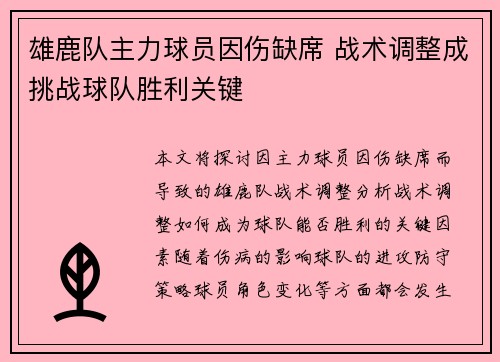 雄鹿队主力球员因伤缺席 战术调整成挑战球队胜利关键

本文将探讨因主力球员因伤缺席而导致的雄鹿队战术调整分析战术调整如何成为球队能否胜利的关键因素随着伤病的影响球队的进攻防守策略球员角色变化等方面都会发生